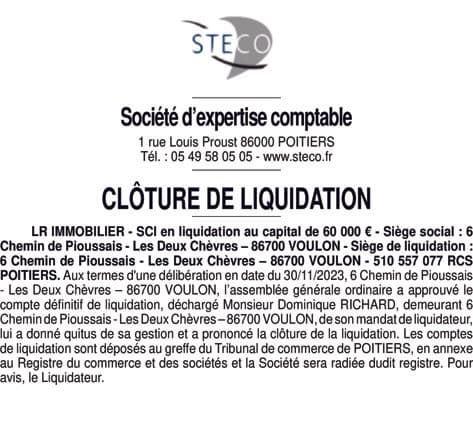 STECO

Société d'expertise comptable
1 rue Louis Proust 86000 POITIERS
Tél. : 05 49 58 05 05 - www.steco.fr

CLÔTURE DE LIQUIDATION

LR IMMOBILIER - SCI en liquidation au capital de 60 000 € - Siège social : 6 Chemin de Pioussais - Les Deux Chèvres – 86700 VOULON - Siège de liquidation : 6 Chemin de Pioussais - Les Deux Chèvres – 86700 VOULON - 510 557 077 RCS POITIERS. Aux termes d'une délibération en date du 30/11/2023, 6 Chemin de Pioussais - Les Deux Chèvres – 86700 VOULON, l'assemblée générale ordinaire a approuvé le compte définitif de liquidation, déchargé Monsieur Dominique RICHARD, demeurant 6 Chemin de Pioussais - Les Deux Chèvres – 86700 VOULON, de son mandat de liquidateur, lui a donné quitus de sa gestion et a prononcé la clôture de la liquidation. Les comptes de liquidation sont déposés au greffe du Tribunal de commerce de POITIERS, en annexe au Registre du commerce et des sociétés et la Société sera radiée dudit registre. Pour avis, le Liquidateur.